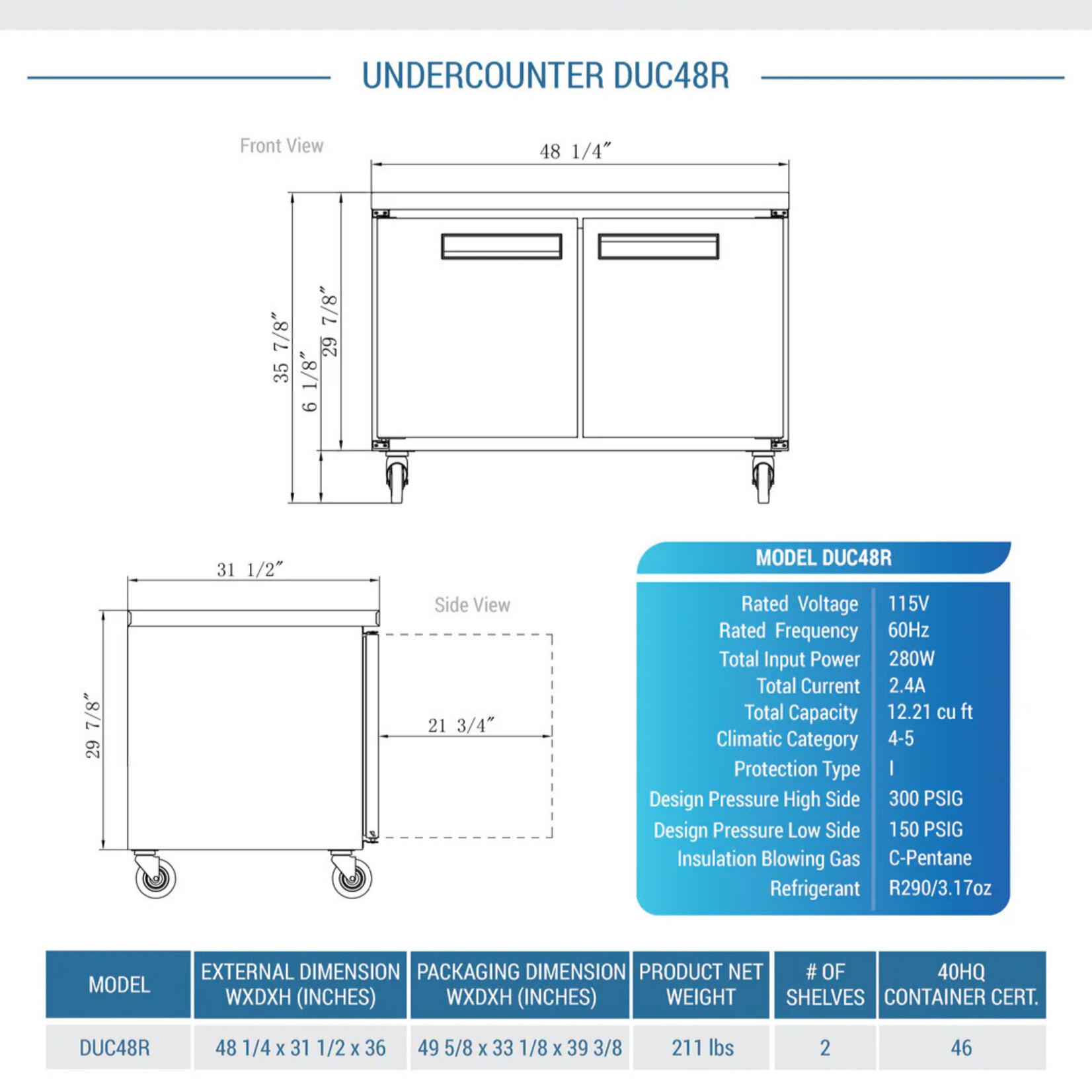 UNDERCOUNTER DUC48R

Front View

48 1/4″

35 7/8″

6 1/8″

29 7/8″

31 1/2″

Side View

29 7/8″

21 3/4″

MODEL DUC48R

| Rated Voltage | 115V |
|---|---|
| Rated Frequency | 60Hz |
| Total Input Power | 280W |
| Total Current | 2.4A |
| Total Capacity | 12.21 cu ft |
| Climatic Category | 4-5 |
| Protection Type | I |
| Design Pressure High Side | 300 PSIG |
| Design Pressure Low Side | 150 PSIG |
| Insulation Blowing Gas | C-Pentane |
| Refrigerant | R290/3.17oz |

| MODEL | EXTERNAL DIMENSION WXDXH (INCHES) | PACKAGING DIMENSION WXDXH (INCHES) | PRODUCT NET WEIGHT | # OF SHELVES | 40HQ CONTAINER CERT. |
|---|---|---|---|---|---|
| DUC48R | 48 1/4 x 31 1/2 x 36 | 49 5/8 x 33 1/8 x 39 3/8 | 211 lbs | 2 | 46 |